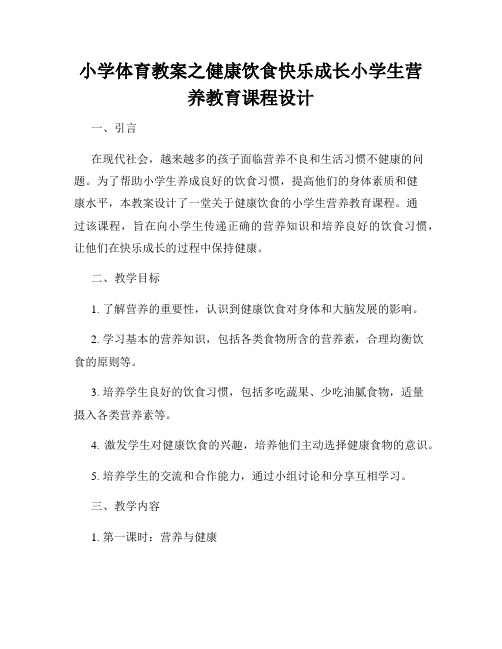 小学体育教案之健康饮食快乐成长小学生营养教育课程设计

一、引言

在现代社会，越来越多的孩子面临营养不良和生活习惯不健康的问题。为了帮助小学生养成良好的饮食习惯，提高他们的身体素质和健康水平，本教案设计了一堂关于健康饮食的小学生营养教育课程。通过该课程，旨在向小学生传递正确的营养知识和培养良好的饮食习惯，让他们在快乐成长的过程中保持健康。

二、教学目标

1. 了解营养的重要性，认识到健康饮食对身体和大脑发展的影响。

2. 学习基本的营养知识，包括各类食物所含的营养素，合理均衡饮食的原则等。

3. 培养学生良好的饮食习惯，包括多吃蔬果、少吃油腻食物，适量摄入各类营养素等。

4. 激发学生对健康饮食的兴趣，培养他们主动选择健康食物的意识。

5. 培养学生的交流和合作能力，通过小组讨论和分享互相学习。

三、教学内容

1. 第一课时：营养与健康